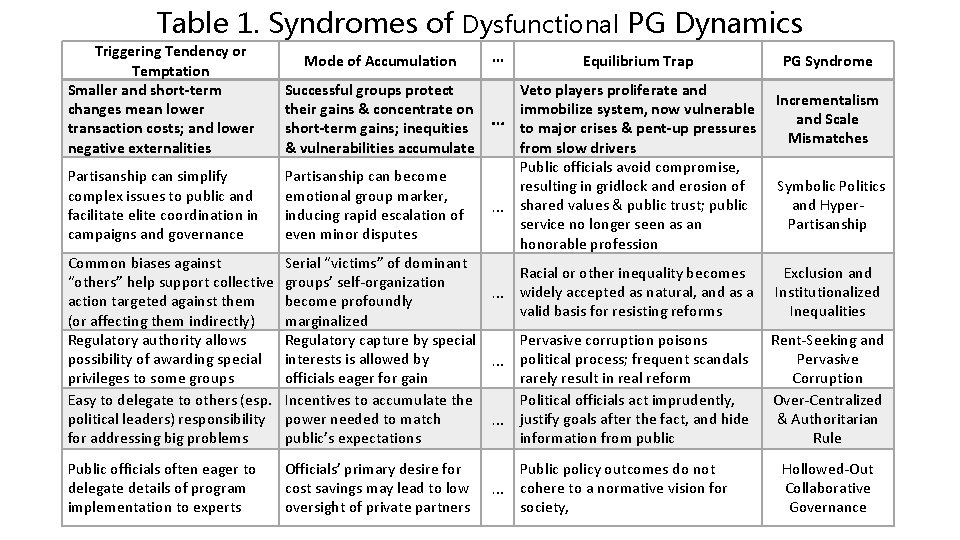 Table 1. Syndromes of Dysfunctional PG Dynamics

| Triggering Tendency or Temptation | Mode of Accumulation | … | Equilibrium Trap | PG Syndrome |
|---|---|---|---|---|
| Smaller and short-term changes mean lower transaction costs; and lower negative externalities | Successful groups protect their gains & concentrate on short-term gains; inequities & vulnerabilities accumulate | … | Veto players proliferate and immobilize system, now vulnerable to major crises & pent-up pressures from slow drivers | Incrementalism and Scale Mismatches |
| Partisanship can simplify complex issues to public and facilitate elite coordination in campaigns and governance | Partisanship can become emotional group marker, inducing rapid escalation of even minor disputes | … | Public officials avoid compromise, resulting in gridlock and erosion of shared values & public trust; public service no longer seen as an honorable profession | Symbolic Politics and Hyper-Partisanship |
| Common biases against "others" help support collective action targeted against them (or affecting them indirectly) | Serial "victims" of dominant groups' self-organization become profoundly marginalized | … | Racial or other inequality becomes widely accepted as natural, and as a valid basis for resisting reforms | Exclusion and Institutionalized Inequalities |
| Regulatory authority allows possibility of awarding special privileges to some groups | Regulatory capture by special interests is allowed by officials eager for gain | … | Pervasive corruption poisons political process; frequent scandals rarely result in real reform | Rent-Seeking and Pervasive Corruption |
| Easy to delegate to others (esp. political leaders) responsibility for addressing big problems | Incentives to accumulate the power needed to match public's expectations | … | Political officials act imprudently, justify goals after the fact, and hide information from public | Over-Centralized & Authoritarian Rule |
| Public officials often eager to delegate details of program implementation to experts | Officials' primary desire for cost savings may lead to low oversight of private partners | … | Public policy outcomes do not cohere to a normative vision for society, | Hollowed-Out Collaborative Governance |